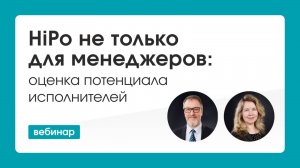 HiPo не только для менеджеров: оценка потенциала исполнителей

вебинар